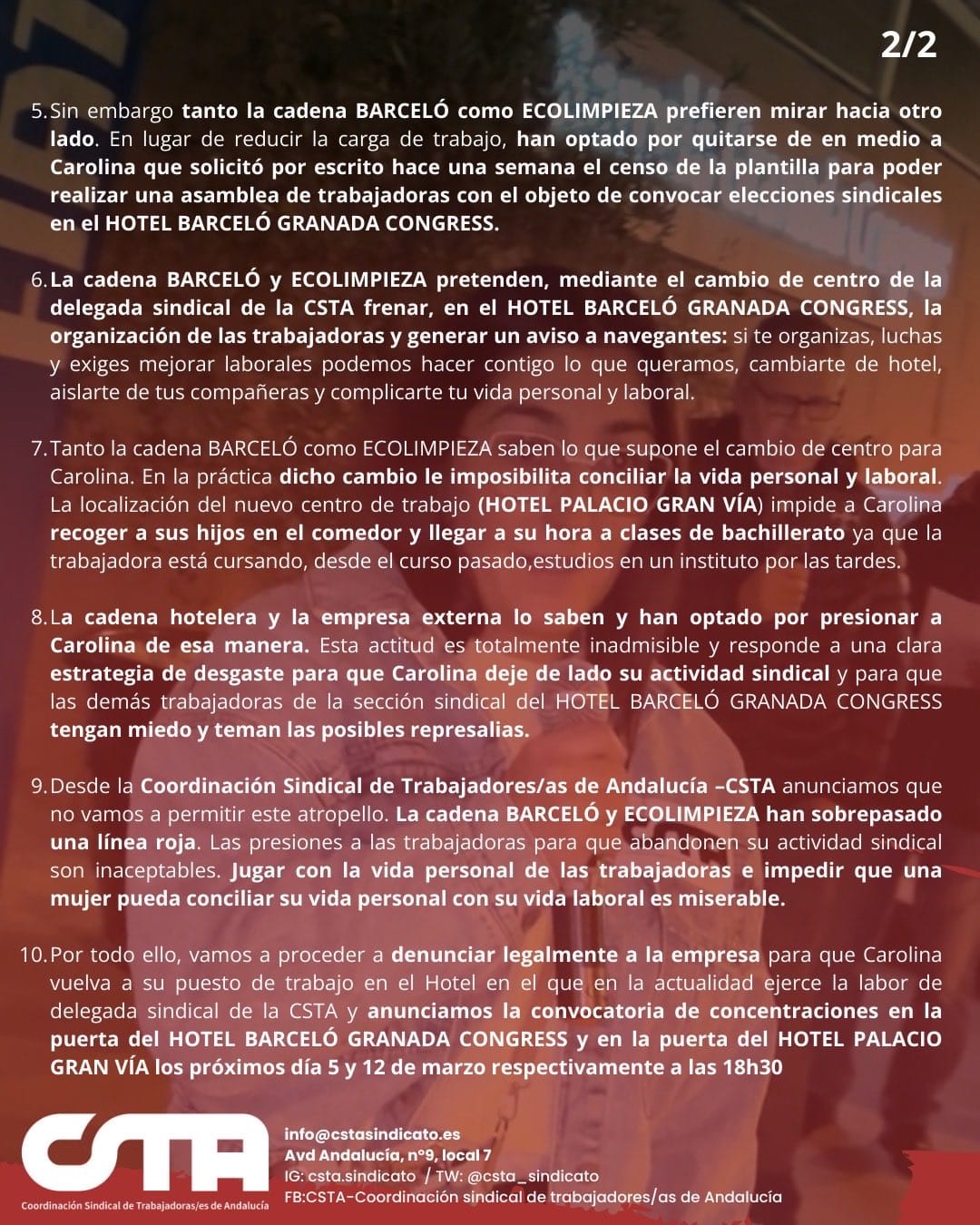 2/2

5. Sin embargo tanto la cadena BARCELÓ como ECOLIMPIEZA prefieren mirar hacia otro lado. En lugar de reducir la carga de trabajo, han optado por quitarse de en medio a Carolina que solicitó por escrito hace una semana el censo de la plantilla para poder realizar una asamblea de trabajadoras con el objeto de convocar elecciones sindicales en el HOTEL BARCELÓ GRANADA CONGRESS.

6. La cadena BARCELÓ y ECOLIMPIEZA pretenden, mediante el cambio de centro de la delegada sindical de la CSTA frenar, en el HOTEL BARCELÓ GRANADA CONGRESS, la organización de las trabajadoras y generar un aviso a navegantes: si te organizas, luchas y exiges mejorar laborales podemos hacer contigo lo que queramos, cambiarte de hotel, aislarte de tus compañeras y complicarte tu vida personal y laboral.

7. Tanto la cadena BARCELÓ como ECOLIMPIEZA saben lo que supone el cambio de centro para Carolina. En la práctica dicho cambio le imposibilita conciliar la vida personal y laboral. La localización del nuevo centro de trabajo (HOTEL PALACIO GRAN VÍA) impide a Carolina recoger a sus hijos en el comedor y llegar a su hora a clases de bachillerato ya que la trabajadora está cursando, desde el curso pasado,estudios en un instituto por las tardes.

8. La cadena hotelera y la empresa externa lo saben y han optado por presionar a Carolina de esa manera. Esta actitud es totalmente inadmisible y responde a una clara estrategia de desgaste para que Carolina deje de lado su actividad sindical y para que las demás trabajadoras de la sección sindical del HOTEL BARCELÓ GRANADA CONGRESS tengan miedo y teman las posibles represalias.

9. Desde la Coordinación Sindical de Trabajadores/as de Andalucía –CSTA anunciamos que no vamos a permitir este atropello. La cadena BARCELÓ y ECOLIMPIEZA han sobrepasado una línea roja. Las presiones a las trabajadoras para que abandonen su actividad sindical son inaceptables. Jugar con la vida personal de las trabajadoras e impedir que una mujer pueda conciliar su vida personal con su vida laboral es miserable.

10. Por todo ello, vamos a proceder a denunciar legalmente a la empresa para que Carolina vuelva a su puesto de trabajo en el Hotel en el que en la actualidad ejerce la labor de delegada sindical de la CSTA y anunciamos la convocatoria de concentraciones en la puerta del HOTEL BARCELÓ GRANADA CONGRESS y en la puerta del HOTEL PALACIO GRAN VÍA los próximos día 5 y 12 de marzo respectivamente a las 18h30

CSTA
Coordinación Sindical de Trabajadoras/es de Andalucía

info@cstasindicato.es
Avd Andalucía, nº9, local 7
IG: csta.sindicato / TW: @csta_sindicato
FB:CSTA-Coordinación sindical de trabajadores/as de Andalucía